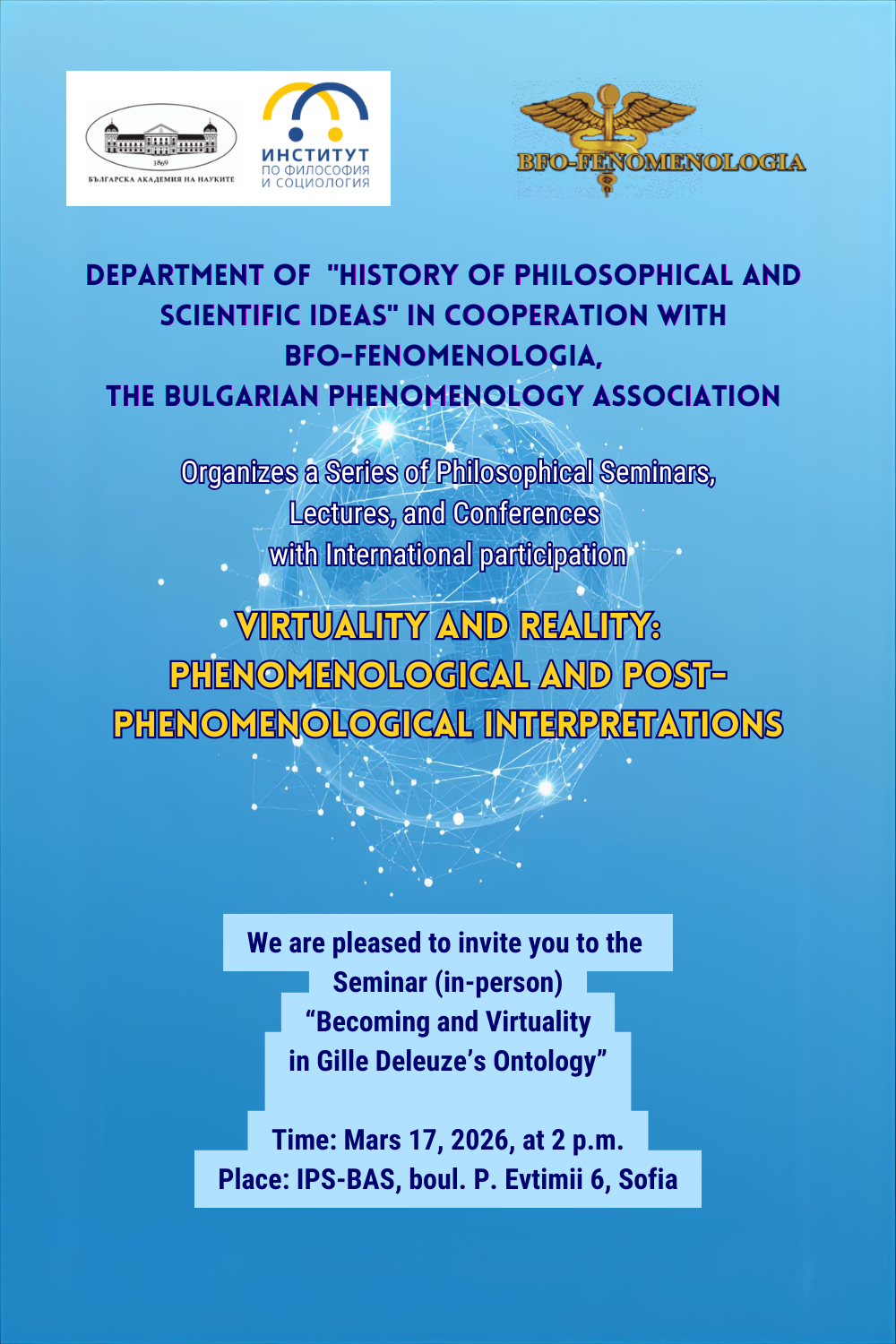 1869
БЪЛГАРСКА АКАДЕМИЯ НА НАУКИТЕ

ИНСТИТУТ
ПО ФИЛОСОФИЯ
И СОЦИОЛОГИЯ

BFO-FENOMENOLOGIA

DEPARTMENT OF "HISTORY OF PHILOSOPHICAL AND SCIENTIFIC IDEAS" IN COOPERATION WITH BFO-FENOMENOLOGIA, THE BULGARIAN PHENOMENOLOGY ASSOCIATION

Organizes a Series of Philosophical Seminars, Lectures, and Conferences with International participation

VIRTUALITY AND REALITY: PHENOMENOLOGICAL AND POST-PHENOMENOLOGICAL INTERPRETATIONS

We are pleased to invite you to the Seminar (in-person) “Becoming and Virtuality in Gille Deleuze’s Ontology”

Time: Mars 17, 2026, at 2 p.m.
Place: IPS-BAS, boul. P. Evtimii 6, Sofia